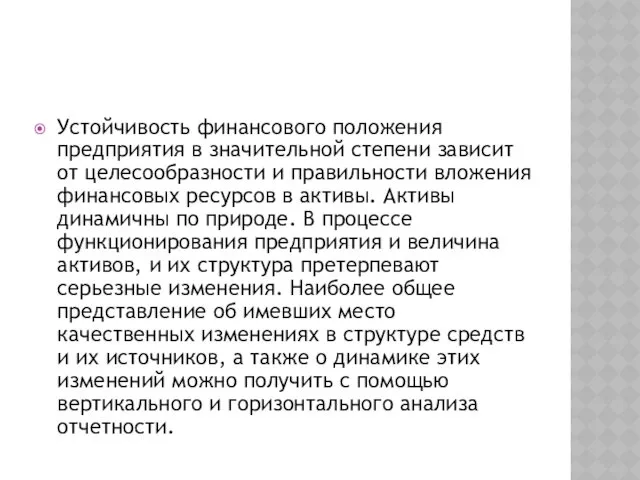 Устойчивость финансового положения предприятия в значительной степени зависит от целесообразности и правильности вложения финансовых ресурсов в активы. Активы динамичны по природе. В процессе функционирования предприятия и величина активов, и их структура претерпевают серьезные изменения. Наиболее общее представление об имевших место качественных изменениях в структуре средств и их источников, а также о динамике этих изменений можно получить с помощью вертикального и горизонтального анализа отчетности.